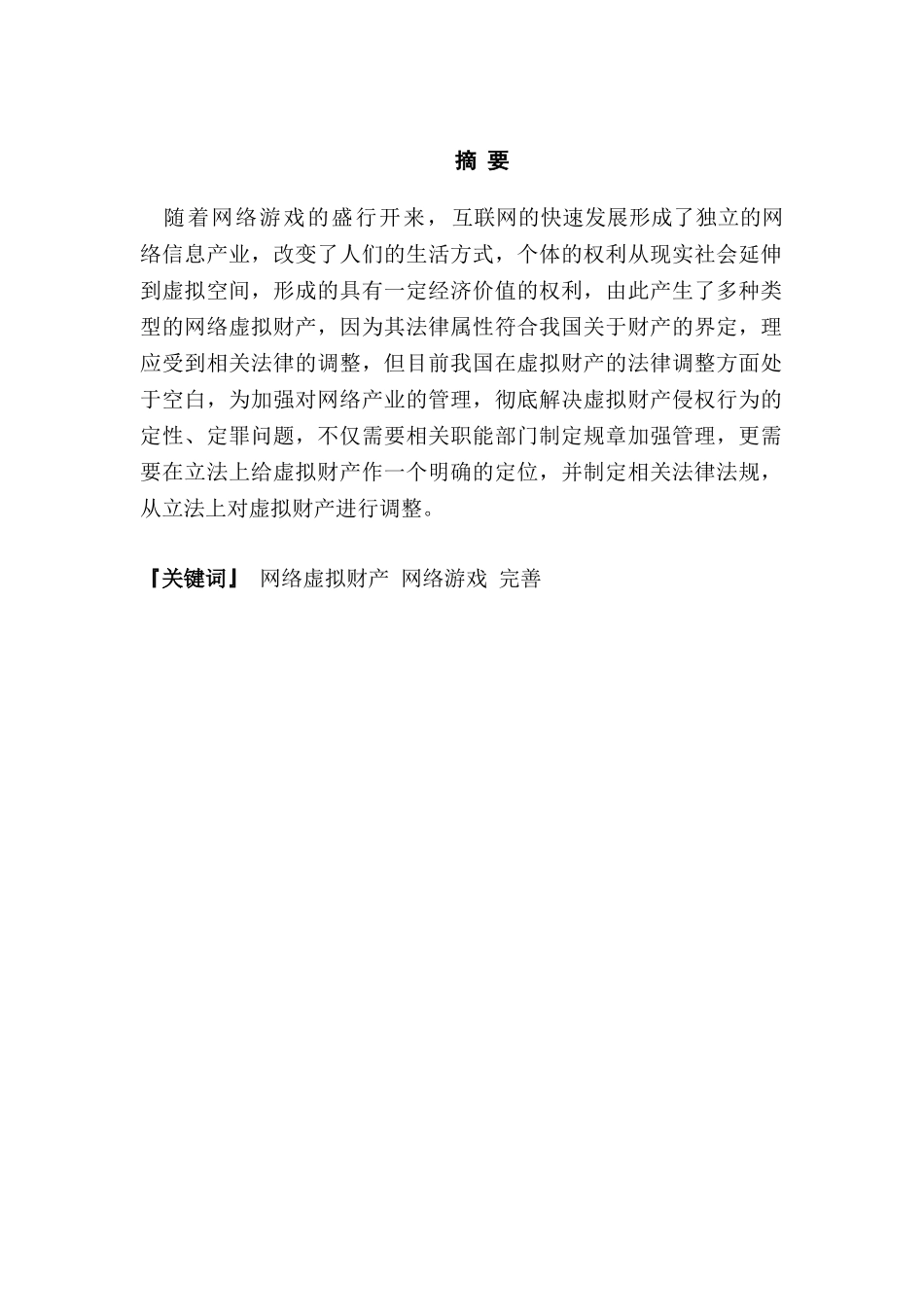 摘 要

随着网络游戏的盛行开来，互联网的快速发展形成了独立的网络信息产业，改变了人们的生活方式，个体的权利从现实社会延伸到虚拟空间，形成的具有一定经济价值的权利，由此产生了多种类型的网络虚拟财产，因为其法律属性符合我国关于财产的界定，理应受到相关法律的调整，但目前我国在虚拟财产的法律调整方面处于空白，为加强对网络产业的管理，彻底解决虚拟财产侵权行为的定性、定罪问题，不仅需要相关职能部门制定规章加强管理，更需要在立法上给虚拟财产作一个明确的定位，并制定相关法律法规，从立法上对虚拟财产进行调整。

『关键词』 网络虚拟财产 网络游戏 完善